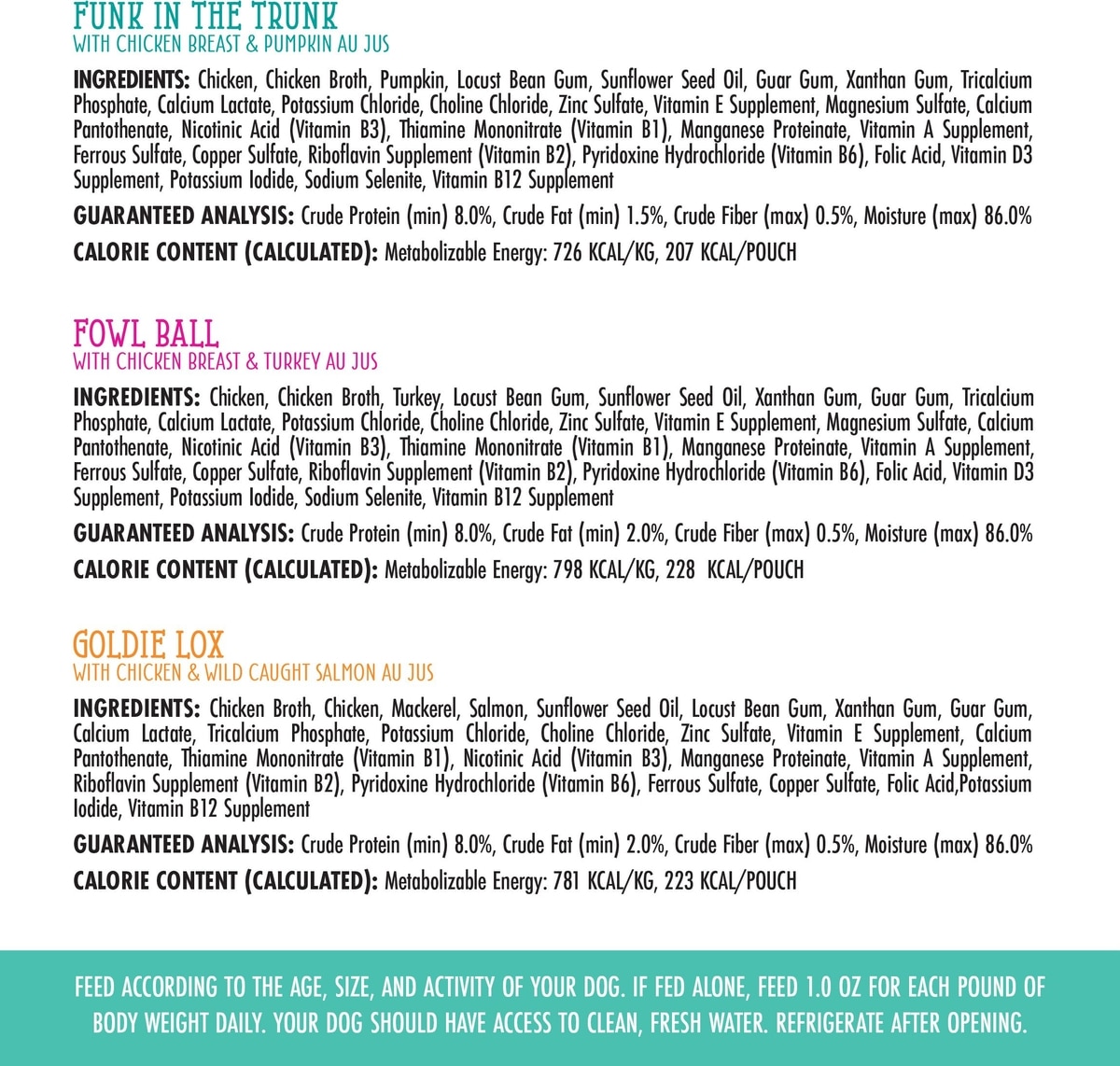 FUNK IN THE TRUNK
WITH CHICKEN BREAST & PUMPKIN AU JUS

INGREDIENTS: Chicken, Chicken Broth, Pumpkin, Locust Bean Gum, Sunflower Seed Oil, Guar Gum, Xanthan Gum, Tricalcium Phosphate, Calcium Lactate, Potassium Chloride, Choline Chloride, Zinc Sulfate, Vitamin E Supplement, Magnesium Sulfate, Calcium Pantothenate, Nicotinic Acid (Vitamin B3), Thiamine Mononitrate (Vitamin B1), Manganese Proteinate, Vitamin A Supplement, Ferrous Sulfate, Copper Sulfate, Riboflavin Supplement (Vitamin B2), Pyridoxine Hydrochloride (Vitamin B6), Folic Acid, Vitamin D3 Supplement, Potassium Iodide, Sodium Selenite, Vitamin B12 Supplement

GUARANTEED ANALYSIS: Crude Protein (min) 8.0%, Crude Fat (min) 1.5%, Crude Fiber (max) 0.5%, Moisture (max) 86.0%

CALORIE CONTENT (CALCULATED): Metabolizable Energy: 726 KCAL/KG, 207 KCAL/POUCH

FOWL BALL
WITH CHICKEN BREAST & TURKEY AU JUS

INGREDIENTS: Chicken, Chicken Broth, Turkey, Locust Bean Gum, Sunflower Seed Oil, Xanthan Gum, Guar Gum, Tricalcium Phosphate, Calcium Lactate, Potassium Chloride, Choline Chloride, Zinc Sulfate, Vitamin E Supplement, Magnesium Sulfate, Calcium Pantothenate, Nicotinic Acid (Vitamin B3), Thiamine Mononitrate (Vitamin B1), Manganese Proteinate, Vitamin A Supplement, Ferrous Sulfate, Copper Sulfate, Riboflavin Supplement (Vitamin B2), Pyridoxine Hydrochloride (Vitamin B6), Folic Acid, Vitamin D3 Supplement, Potassium Iodide, Sodium Selenite, Vitamin B12 Supplement

GUARANTEED ANALYSIS: Crude Protein (min) 8.0%, Crude Fat (min) 2.0%, Crude Fiber (max) 0.5%, Moisture (max) 86.0%

CALORIE CONTENT (CALCULATED): Metabolizable Energy: 798 KCAL/KG, 228 KCAL/POUCH

GOLDIE LOX
WITH CHICKEN & WILD CAUGHT SALMON AU JUS

INGREDIENTS: Chicken Broth, Chicken, Mackerel, Salmon, Sunflower Seed Oil, Locust Bean Gum, Xanthan Gum, Guar Gum, Calcium Lactate, Tricalcium Phosphate, Potassium Chloride, Choline Chloride, Zinc Sulfate, Vitamin E Supplement, Calcium Pantothenate, Thiamine Mononitrate (Vitamin B1), Nicotinic Acid (Vitamin B3), Manganese Proteinate, Vitamin A Supplement, Riboflavin Supplement (Vitamin B2), Pyridoxine Hydrochloride (Vitamin B6), Ferrous Sulfate, Copper Sulfate, Folic Acid,Potassium Iodide, Vitamin B12 Supplement

GUARANTEED ANALYSIS: Crude Protein (min) 8.0%, Crude Fat (min) 2.0%, Crude Fiber (max) 0.5%, Moisture (max) 86.0%

CALORIE CONTENT (CALCULATED): Metabolizable Energy: 781 KCAL/KG, 223 KCAL/POUCH

FEED ACCORDING TO THE AGE, SIZE, AND ACTIVITY OF YOUR DOG. IF FED ALONE, FEED 1.0 OZ FOR EACH POUND OF BODY WEIGHT DAILY. YOUR DOG SHOULD HAVE ACCESS TO CLEAN, FRESH WATER. REFRIGERATE AFTER OPENING.